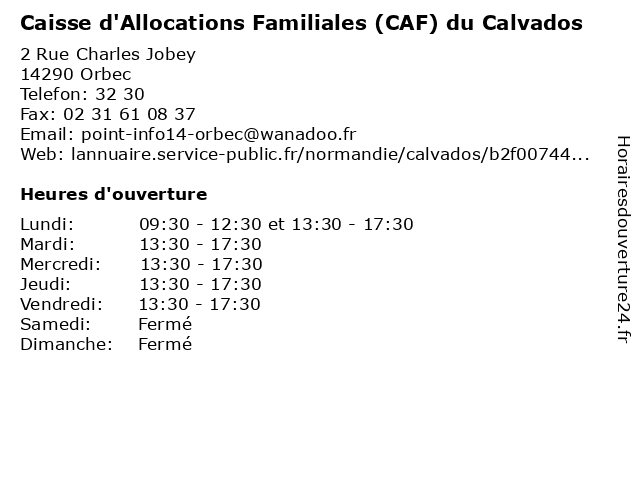 Caisse d'Allocations Familiales (CAF) du Calvados

2 Rue Charles Jobey
14290 Orbec
Telefon: 32 30
Fax: 02 31 61 08 37
Email: point-info14-orbec@wanadoo.fr
Web: lannuaire.service-public.fr/normandie/calvados/b2f00744...

Heures d'ouverture

| | |
|---|---|
| Lundi: | 09:30 - 12:30 et 13:30 - 17:30 |
| Mardi: | 13:30 - 17:30 |
| Mercredi: | 13:30 - 17:30 |
| Jeudi: | 13:30 - 17:30 |
| Vendredi: | 13:30 - 17:30 |
| Samedi: | Fermé |
| Dimanche: | Fermé |

Horairesdouverture24.fr